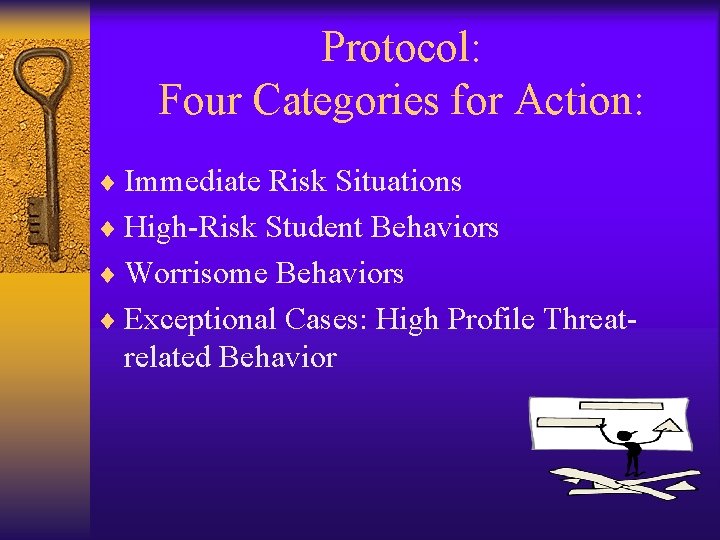 Protocol:
Four Categories for Action:

♦ Immediate Risk Situations
♦ High-Risk Student Behaviors
♦ Worrisome Behaviors
♦ Exceptional Cases: High Profile Threat-related Behavior